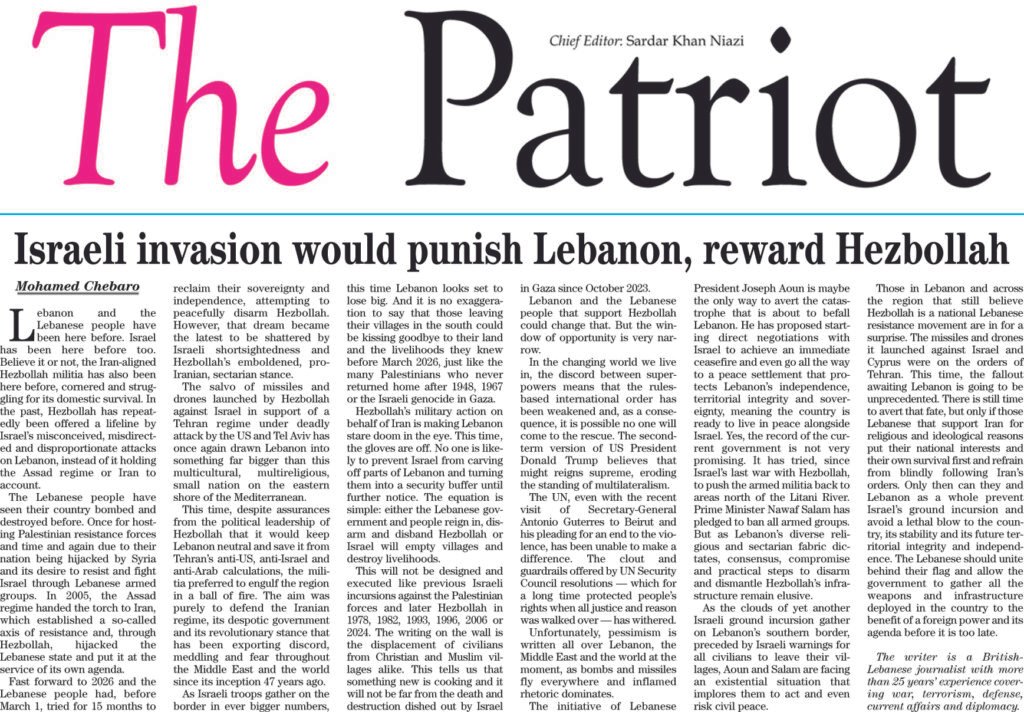 The Patriot

Chief Editor: Sardar Khan Niazi

Israeli invasion would punish Lebanon, reward Hezbollah

Mohamed Chebaro

Lebanon and the Lebanese people have been here before. Israel has been here before too. Believe it or not, the Iran-aligned Hezbollah militia has also been here before, cornered and struggling for its domestic survival. In the past, Hezbollah has repeatedly been offered a lifeline by Israel's misconceived, misdirected and disproportionate attacks on Lebanon, instead of it holding the Assad regime or Iran to account.

The Lebanese people have seen their country bombed and destroyed before. Once for hosting Palestinian resistance forces and time and again due to their nation being hijacked by Syria and its desire to resist and fight Israel through Lebanese armed groups. In 2005, the Assad regime handed the torch to Iran, which established a so-called axis of resistance and, through Hezbollah, hijacked the Lebanese state and put it at the service of its own agenda.

Fast forward to 2026 and the Lebanese people had, before March 1, tried for 15 months to reclaim their sovereignty and independence, attempting to peacefully disarm Hezbollah. However, that dream became the latest to be shattered by Israeli shortsightedness and Hezbollah's emboldened, pro-Iranian, sectarian stance.

The salvo of missiles and drones launched by Hezbollah against Israel in support of a Tehran regime under deadly attack by the US and Tel Aviv has once again drawn Lebanon into something far bigger than this multicultural, multireligious, small nation on the eastern shore of the Mediterranean.

This time, despite assurances from the political leadership of Hezbollah that it would keep Lebanon neutral and save it from Tehran's anti-US, anti-Israel and anti-Arab calculations, the militia preferred to engulf the region in a ball of fire. The aim was purely to defend the Iranian regime, its despotic government and its revolutionary stance that has been exporting discord, meddling and fear throughout the Middle East and the world since its inception 47 years ago.

As Israeli troops gather on the border in ever bigger numbers, this time Lebanon looks set to lose big. And it is no exaggeration to say that those leaving their villages in the south could be kissing goodbye to their land and the livelihoods they knew before March 2026, just like the many Palestinians who never returned home after 1948, 1967 or the Israeli genocide in Gaza.

Hezbollah's military action on behalf of Iran is making Lebanon stare doom in the eye. This time, the gloves are off. No one is likely to prevent Israel from carving off parts of Lebanon and turning them into a security buffer until further notice. The equation is simple: either the Lebanese government and people reign in, disarm and disband Hezbollah or Israel will empty villages and destroy livelihoods.

This will not be designed and executed like previous Israeli incursions against the Palestinian forces and later Hezbollah in 1978, 1982, 1993, 1996, 2006 or 2024. The writing on the wall is the displacement of civilians from Christian and Muslim villages alike. This tells us that something new is cooking and it will not be far from the death and destruction dished out by Israel in Gaza since October 2023.

Lebanon and the Lebanese people that support Hezbollah could change that. But the window of opportunity is very narrow.

In the changing world we live in, the discord between superpowers means that the rules-based international order has been weakened and, as a consequence, it is possible no one will come to the rescue. The second-term version of US President Donald Trump believes that might reigns supreme, eroding the standing of multilateralism.

The UN, even with the recent visit of Secretary-General Antonio Guterres to Beirut and his pleading for an end to the violence, has been unable to make a difference. The clout and guardrails offered by UN Security Council resolutions — which for a long time protected people's rights when all justice and reason was walked over — has withered.

Unfortunately, pessimism is written all over Lebanon, the Middle East and the world at the moment, as bombs and missiles fly everywhere and inflamed rhetoric dominates.

The initiative of Lebanese President Joseph Aoun is maybe the only way to avert the catastrophe that is about to befall Lebanon. He has proposed starting direct negotiations with Israel to achieve an immediate ceasefire and even go all the way to a peace settlement that protects Lebanon's independence, territorial integrity and sovereignty, meaning the country is ready to live in peace alongside Israel. Yes, the record of the current government is not very promising. It has tried, since Israel's last war with Hezbollah, to push the armed militia back to areas north of the Litani River. Prime Minister Nawaf Salam has pledged to ban all armed groups. But as Lebanon's diverse religious and sectarian fabric dictates, consensus, compromise and practical steps to disarm and dismantle Hezbollah's infrastructure remain elusive.

As the clouds of yet another Israeli ground incursion gather on Lebanon's southern border, preceded by Israeli warnings for all civilians to leave their villages, Aoun and Salam are facing an existential situation that implores them to act and even risk civil peace.

Those in Lebanon and across the region that still believe Hezbollah is a national Lebanese resistance movement are in for a surprise. The missiles and drones it launched against Israel and Cyprus were on the orders of Tehran. This time, the fallout awaiting Lebanon is going to be unprecedented. There is still time to avert that fate, but only if those Lebanese that support Iran for religious and ideological reasons put their national interests and their own survival first and refrain from blindly following Iran's orders. Only then can they and Lebanon as a whole prevent Israel's ground incursion and avoid a lethal blow to the country, its stability and its future territorial integrity and independence. The Lebanese should unite behind their flag and allow the government to gather all the weapons and infrastructure deployed in the country to the benefit of a foreign power and its agenda before it is too late.

The writer is a British-Lebanese journalist with more than 25 years' experience covering war, terrorism, defense, current affairs and diplomacy.